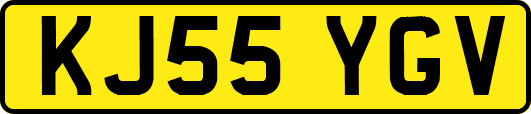 KJ55 YGV